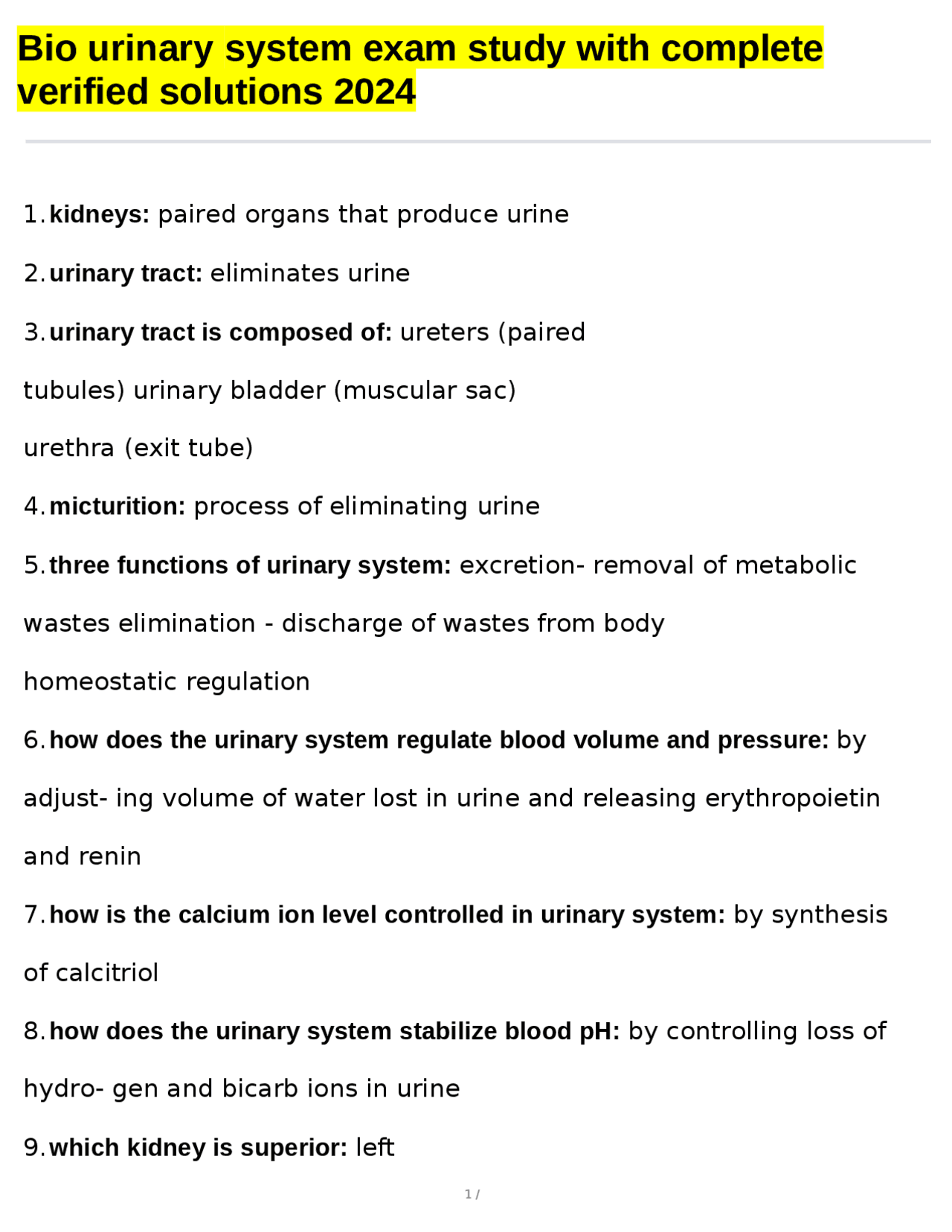 Bio urinary system exam study with complete verified solutions 2024

1. **kidneys:** paired organs that produce urine

2. **urinary tract:** eliminates urine

3. **urinary tract is composed of:** ureters (paired tubules) urinary bladder (muscular sac)

urethra (exit tube)

4. **micturition:** process of eliminating urine

5. **three functions of urinary system:** excretion- removal of metabolic wastes elimination - discharge of wastes from body

homeostatic regulation

6. **how does the urinary system regulate blood volume and pressure:** by adjust- ing volume of water lost in urine and releasing erythropoietin and renin

7. **how is the calcium ion level controlled in urinary system:** by synthesis of calcitriol

8. **how does the urinary system stabilize blood pH:** by controlling loss of hydro- gen and bicarb ions in urine

9. **which kidney is superior:** left

1 /